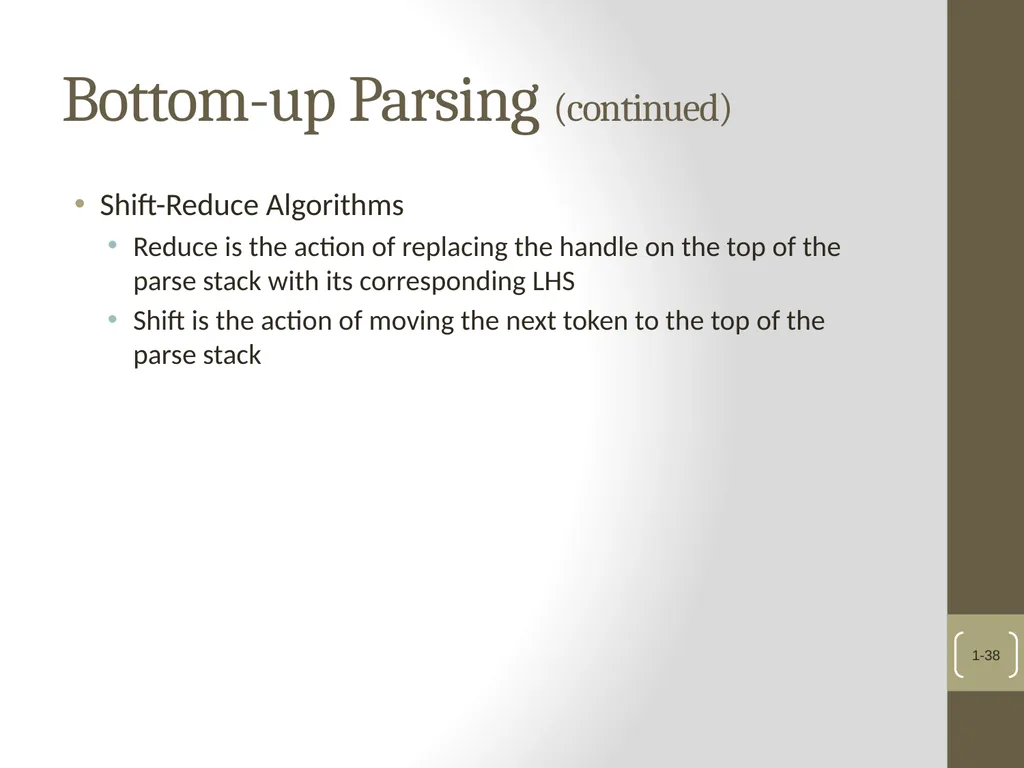 Bottom-up Parsing (continued)

• Shift-Reduce Algorithms
  • Reduce is the action of replacing the handle on the top of the parse stack with its corresponding LHS
  • Shift is the action of moving the next token to the top of the parse stack

1-38